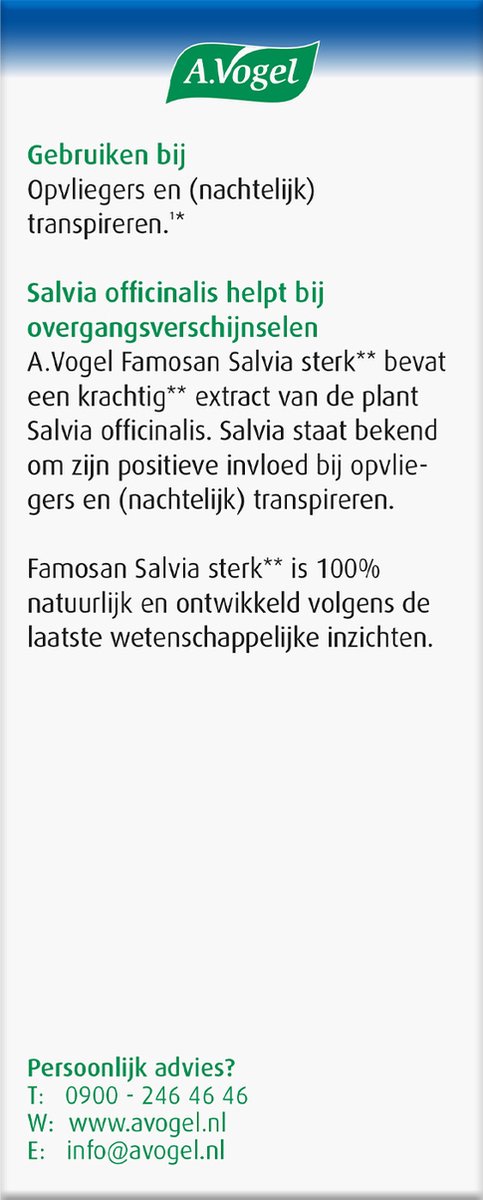 A.Vogel

Gebruiken bij
Opvliegers en (nachtelijk) transpireren.$^{1*}$

Salvia officinalis helpt bij overgangsverschijnselen
A.Vogel Famosan Salvia sterk** bevat een krachtig** extract van de plant Salvia officinalis. Salvia staat bekend om zijn positieve invloed bij opvliegers en (nachtelijk) transpireren.

Famosan Salvia sterk** is 100% natuurlijk en ontwikkeld volgens de laatste wetenschappelijke inzichten.

Persoonlijk advies?
T: 0900 - 246 46 46
W: www.avogel.nl
E: info@avogel.nl